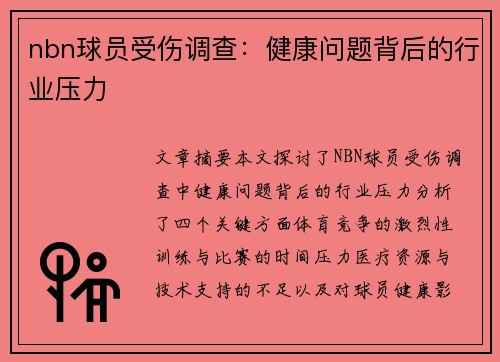 nbn球员受伤调查：健康问题背后的行业压力

文章摘要本文探讨了NBN球员受伤调查中健康问题背后的行业压力分析了四个关键方面体育竞争的激烈性训练与比赛的时间压力医疗资源与技术支持的不足以及对球员健康影